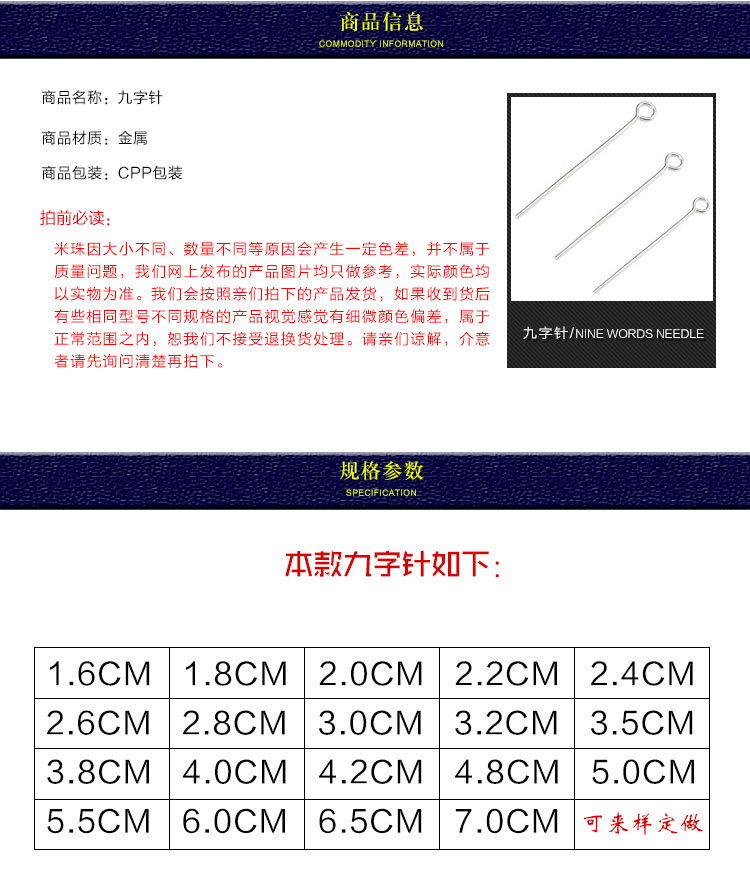 商品信息
COMMODITY INFORMATION

商品名称：九字针

商品材质：金属

商品包装：CPP包装

拍前必读：

米珠因大小不同、数量不同等原因会产生一定色差，并不属于质量问题，我们网上发布的产品图片均只做参考，实际颜色均以实物为准。我们会按照亲们拍下的产品发货，如果收到货后有些相同型号不同规格的产品视觉感觉有细微颜色偏差，属于正常范围之内，恕我们不接受退换货处理。请亲们谅解，介意者请先询问清楚再拍下。

九字针/NINE WORDS NEEDLE

规格参数
SPECIFICATION

本款九字针如下：

| 1.6CM | 1.8CM | 2.0CM | 2.2CM | 2.4CM |
|---|---|---|---|---|
| 2.6CM | 2.8CM | 3.0CM | 3.2CM | 3.5CM |
| 3.8CM | 4.0CM | 4.2CM | 4.8CM | 5.0CM |
| 5.5CM | 6.0CM | 6.5CM | 7.0CM | 可来样定做 |